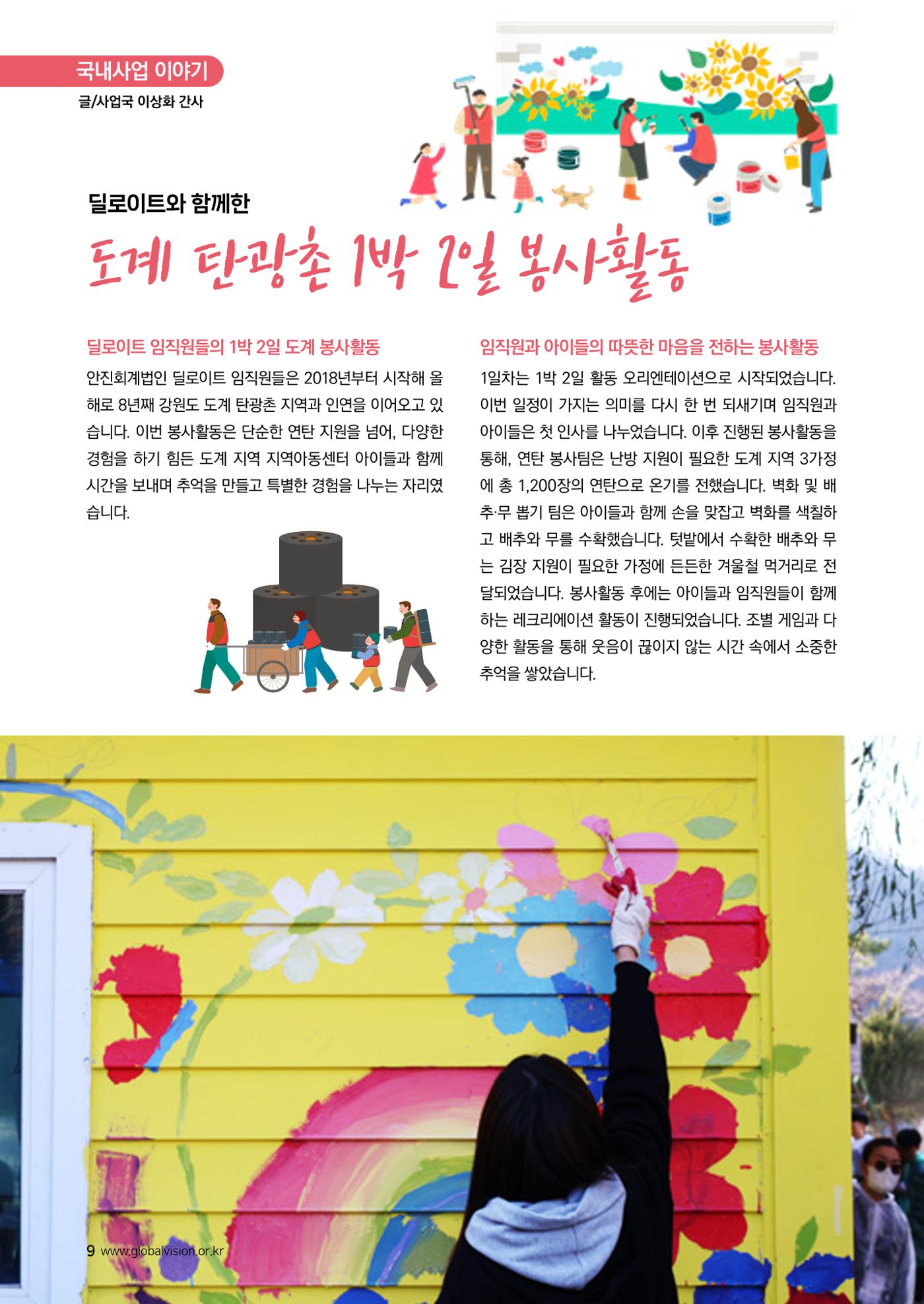 국내사업 이야기

글/사업국 이상화 간사

딜로이트와 함께한

도계 탄광촌 1박 2일 봉사활동

딜로이트 임직원들의 1박 2일 도계 봉사활동

안진회계법인 딜로이트 임직원들은 2018년부터 시작해 올해로 8년째 강원도 도계 탄광촌 지역과 인연을 이어오고 있습니다. 이번 봉사활동은 단순한 연탄 지원을 넘어, 다양한 경험을 하기 힘든 도계 지역 지역아동센터 아이들과 함께 시간을 보내며 추억을 만들고 특별한 경험을 나누는 자리였습니다.

임직원과 아이들의 따뜻한 마음을 전하는 봉사활동

1일차는 1박 2일 활동 오리엔테이션으로 시작되었습니다. 이번 일정이 가지는 의미를 다시 한 번 되새기며 임직원과 아이들은 첫 인사를 나누었습니다. 이후 진행된 봉사활동을 통해, 연탄 봉사팀은 난방 지원이 필요한 도계 지역 3가정에 총 1,200장의 연탄으로 온기를 전했습니다. 벽화 및 배추·무 뽑기 팀은 아이들과 함께 손을 맞잡고 벽화를 색칠하고 배추와 무를 수확했습니다. 텃밭에서 수확한 배추와 무는 김장 지원이 필요한 가정에 든든한 겨울철 먹거리로 전달되었습니다. 봉사활동 후에는 아이들과 임직원들이 함께하는 레크리에이션 활동이 진행되었습니다. 조별 게임과 다양한 활동을 통해 웃음이 끊이지 않는 시간 속에서 소중한 추억을 쌓았습니다.

9 www.globalvision.or.kr